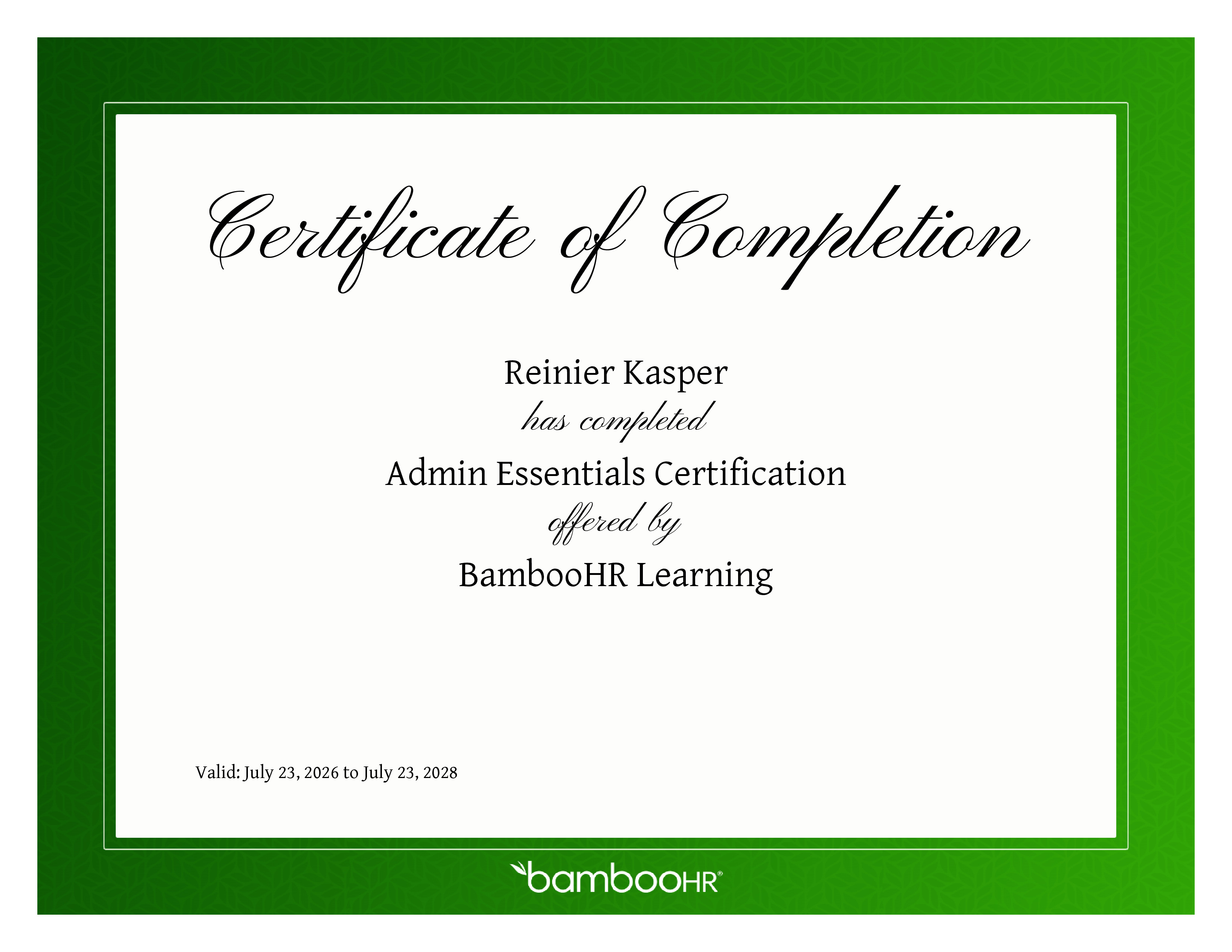 Certificate of Completion

Reinier Kasper

has completed

Admin Essentials Certification

offered by

BambooHR Learning

Valid: July 23, 2026 to July 23, 2028

bambooHR®